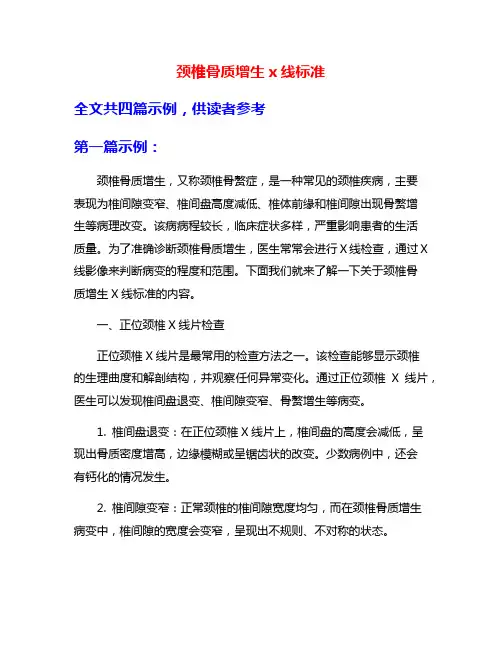 颈椎骨质增生 x 线标准

全文共四篇示例，供读者参考

第一篇示例：

颈椎骨质增生，又称颈椎骨赘症，是一种常见的颈椎疾病，主要表现为椎间隙变窄、椎间盘高度减低、椎体前缘和椎间隙出现骨赘增生等病理改变。该病病程较长，临床症状多样，严重影响患者的生活质量。为了准确诊断颈椎骨质增生，医生常常会进行 X 线检查，通过 X 线影像来判断病变的程度和范围。下面我们就来了解一下关于颈椎骨质增生 X 线标准的内容。

一、正位颈椎 X 线片检查

正位颈椎 X 线片是最常用的检查方法之一。该检查能够显示颈椎的生理曲度和解剖结构，并观察任何异常变化。通过正位颈椎 X 线片，医生可以发现椎间盘退变、椎间隙变窄、骨赘增生等病变。

1. 椎间盘退变：在正位颈椎 X 线片上，椎间盘的高度会减低，呈现出骨质密度增高，边缘模糊或呈锯齿状的改变。少数病例中，还会有钙化的情况发生。

2. 椎间隙变窄：正常颈椎的椎间隙宽度均匀，而在颈椎骨质增生病变中，椎间隙的宽度会变窄，呈现出不规则、不对称的状态。